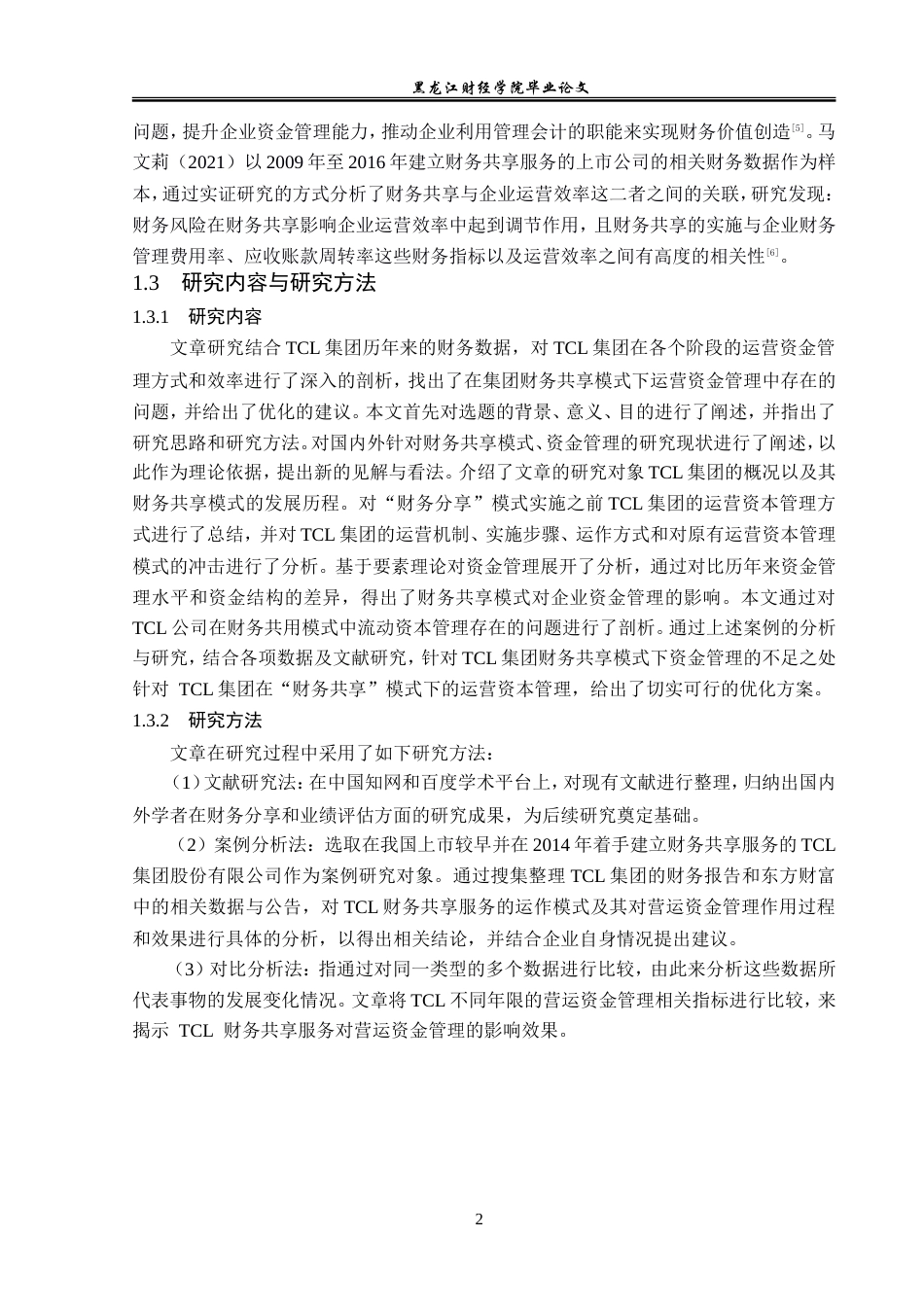 黑龙江财经学院毕业论文

问题，提升企业资金管理能力，推动企业利用管理会计的职能来实现财务价值创造[5]。马文莉（2021）以 2009 年至 2016 年建立财务共享服务的上市公司的相关财务数据作为样本，通过实证研究的方式分析了财务共享与企业运营效率这二者之间的关联，研究发现：财务风险在财务共享影响企业运营效率中起到调节作用，且财务共享的实施与企业财务管理费用率、应收账款周转率这些财务指标以及运营效率之间有高度的相关性[6]。

1.3 研究内容与研究方法

1.3.1 研究内容

文章研究结合 TCL 集团历年来的财务数据，对 TCL 集团在各个阶段的运营资金管理方式和效率进行了深入的剖析，找出了在集团财务共享模式下运营资金管理中存在的问题，并给出了优化的建议。本文首先对选题的背景、意义、目的进行了阐述，并指出了研究思路和研究方法。对国内外针对财务共享模式、资金管理的研究现状进行了阐述，以此作为理论依据，提出新的见解与看法。介绍了文章的研究对象 TCL 集团的概况以及其财务共享模式的发展历程。对“财务分享”模式实施之前 TCL 集团的运营资本管理方式进行了总结，并对 TCL 集团的运营机制、实施步骤、运作方式和对原有运营资本管理模式的冲击进行了分析。基于要素理论对资金管理展开了分析，通过对比历年来资金管理水平和资金结构的差异，得出了财务共享模式对企业资金管理的影响。本文通过对 TCL 公司在财务共用模式中流动资本管理存在的问题进行了剖析。通过上述案例的分析与研究，结合各项数据及文献研究，针对 TCL 集团财务共享模式下资金管理的不足之处针对 TCL 集团在“财务共享”模式下的运营资本管理，给出了切实可行的优化方案。

1.3.2 研究方法

文章在研究过程中采用了如下研究方法：

（1）文献研究法：在中国知网和百度学术平台上，对现有文献进行整理，归纳出国内外学者在财务分享和业绩评估方面的研究成果，为后续研究奠定基础。

（2）案例分析法：选取在我国上市较早并在 2014 年着手建立财务共享服务的 TCL 集团股份有限公司作为案例研究对象。通过搜集整理 TCL 集团的财务报告和东方财富中的相关数据与公告，对 TCL 财务共享服务的运作模式及其对营运资金管理作用过程和效果进行具体的分析，以得出相关结论，并结合企业自身情况提出建议。

（3）对比分析法：指通过对同一类型的多个数据进行比较，由此来分析这些数据所代表事物的发展变化情况。文章将 TCL 不同年限的营运资金管理相关指标进行比较，来揭示 TCL 财务共享服务对营运资金管理的影响效果。

2